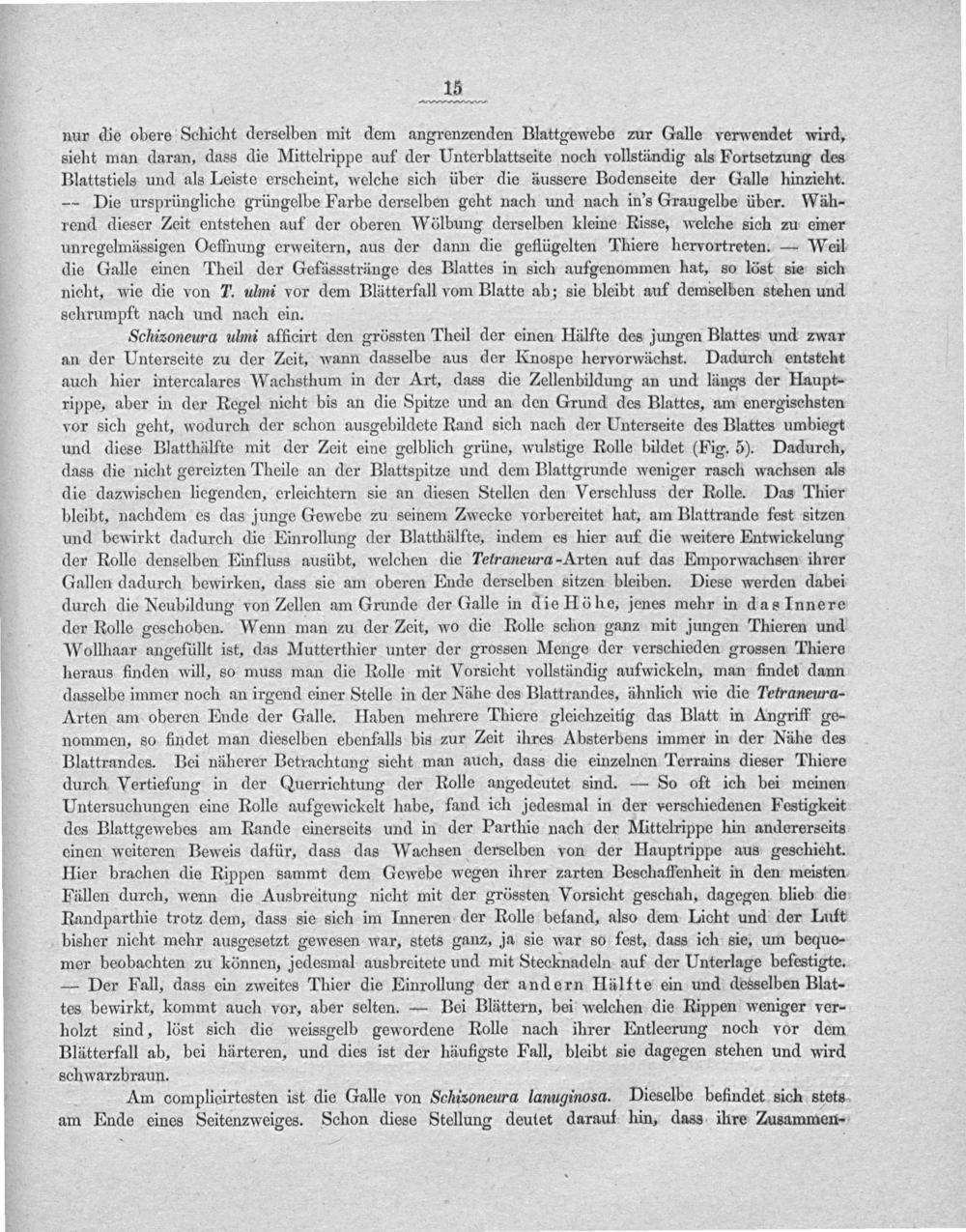 15

nur die obere Schicht derselben mit dem angrenzenden Blattgewebe zur Galle verwendet wird, sieht man daran, dass die Mittelrippe auf der Unterblattseite noch vollständig als Fortsetzung des Blattstiels und als Leiste erscheint, welche sich über die äussere Bodenseite der Galle hinzieht. — Die ursprüngliche grüngelbe Farbe derselben geht nach und nach in's Graugelbe über. Während dieser Zeit entstehen auf der oberen Wölbung derselben kleine Risse, welche sich zu einer unregelmässigen Oeffnung erweitern, aus der dann die geflügelten Thiere hervortreten. — Weil die Galle einen Theil der Gefässstränge des Blattes in sich aufgenommen hat, so löst sie sich nicht, wie die von T. ulmi vor dem Blätterfall vom Blatte ab; sie bleibt auf demselben stehen und schrumpft nach und nach ein.

Schizoneura ulmi afficirt den grössten Theil der einen Hälfte des jungen Blattes und zwar an der Unterseite zu der Zeit, wann dasselbe aus der Knospe hervorwächst. Dadurch entsteht auch hier intercalares Wachsthum in der Art, dass die Zellenbildung an und längs der Hauptrippe, aber in der Regel nicht bis an die Spitze und an den Grund des Blattes, am energischsten vor sich geht, wodurch der schon ausgebildete Rand sich nach der Unterseite des Blattes umbiegt und diese Blatthälfte mit der Zeit eine gelblich grüne, wulstige Rolle bildet (Fig. 5). Dadurch, dass die nicht gereizten Theile an der Blattspitze und dem Blattgrunde weniger rasch wachsen als die dazwischen liegenden, erleichtern sie an diesen Stellen den Verschluss der Rolle. Das Thier bleibt, nachdem es das junge Gewebe zu seinem Zwecke vorbereitet hat, am Blattrande fest sitzen und bewirkt dadurch die Einrollung der Blatthälfte, indem es hier auf die weitere Entwickelung der Rolle denselben Einfluss ausübt, welchen die Tetraneura-Arten auf das Emporwachsen ihrer Gallen dadurch bewirken, dass sie am oberen Ende derselben sitzen bleiben. Diese werden dabei durch die Neubildung von Zellen am Grunde der Galle in die Höhe, jenes mehr in das Innere der Rolle geschoben. Wenn man zu der Zeit, wo die Rolle schon ganz mit jungen Thieren und Wollhaar angefüllt ist, das Mutterthier unter der grossen Menge der verschieden grossen Thiere heraus finden will, so muss man die Rolle mit Vorsicht vollständig aufwickeln, man findet dann dasselbe immer noch an irgend einer Stelle in der Nähe des Blattrandes, ähnlich wie die Tetraneura-Arten am oberen Ende der Galle. Haben mehrere Thiere gleichzeitig das Blatt in Angriff genommen, so findet man dieselben ebenfalls bis zur Zeit ihres Absterbens immer in der Nähe des Blattrandes. Bei näherer Betrachtung sieht man auch, dass die einzelnen Terrains dieser Thiere durch Vertiefung in der Querrichtung der Rolle angedeutet sind. — So oft ich bei meinen Untersuchungen eine Rolle aufgewickelt habe, fand ich jedesmal in der verschiedenen Festigkeit des Blattgewebes am Rande einerseits und in der Parthie nach der Mittelrippe hin andererseits einen weiteren Beweis dafür, dass das Wachsen derselben von der Hauptrippe aus geschieht. Hier brachen die Rippen sammt dem Gewebe wegen ihrer zarten Beschaffenheit in den meisten Fällen durch, wenn die Ausbreitung nicht mit der grössten Vorsicht geschah, dagegen blieb die Randparthie trotz dem, dass sie sich im Inneren der Rolle befand, also dem Licht und der Luft bisher nicht mehr ausgesetzt gewesen war, stets ganz, ja sie war so fest, dass ich sie, um bequemer beobachten zu können, jedesmal ausbreitete und mit Stecknadeln auf der Unterlage befestigte. — Der Fall, dass ein zweites Thier die Einrollung der andern Hälfte ein und desselben Blattes bewirkt, kommt auch vor, aber selten. — Bei Blättern, bei welchen die Rippen weniger verholzt sind, löst sich die weissgelb gewordene Rolle nach ihrer Entleerung noch vor dem Blätterfall ab, bei härteren, und dies ist der häufigste Fall, bleibt sie dagegen stehen und wird schwarzbraun.

Am complicirtesten ist die Galle von Schizoneura lanuginosa. Dieselbe befindet sich stets am Ende eines Seitenzweiges. Schon diese Stellung deutet darauf hin, dass ihre Zusammen-